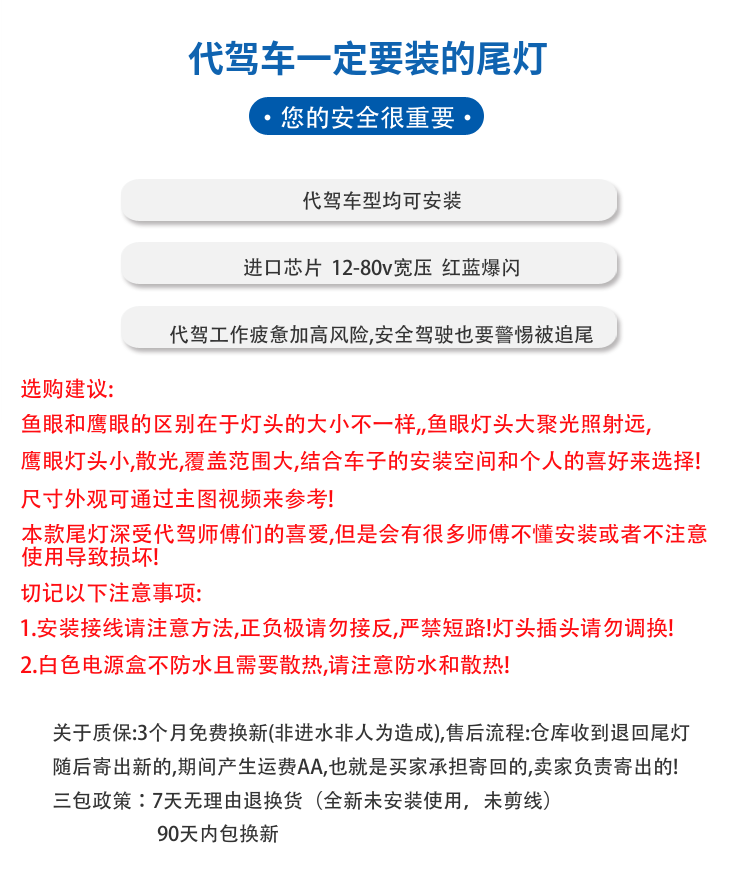 代驾车一定要装的尾灯

• 您的安全很重要 •

代驾车型均可安装

进口芯片 12-80v宽压 红蓝爆闪

代驾工作疲惫加高风险,安全驾驶也要警惕被追尾

选购建议:

鱼眼和鹰眼的区别在于灯头的大小不一样,,鱼眼灯头大聚光照射远,

鹰眼灯头小,散光,覆盖范围大,结合车子的安装空间和个人的喜好来选择!

尺寸外观可通过主图视频来参考!

本款尾灯深受代驾师傅们的喜爱,但是会有很多师傅不懂安装或者不注意使用导致损坏!

切记以下注意事项:

1.安装接线请注意方法,正负极请勿接反,严禁短路!灯头插头请勿调换!

2.白色电源盒不防水且需要散热,请注意防水和散热!

关于质保:3个月免费换新(非进水非人为造成),售后流程:仓库收到退回尾灯随后寄出新的,期间产生运费AA,也就是买家承担寄回的,卖家负责寄出的!

三包政策：7天无理由退换货（全新未安装使用，未剪线）

90天内包换新